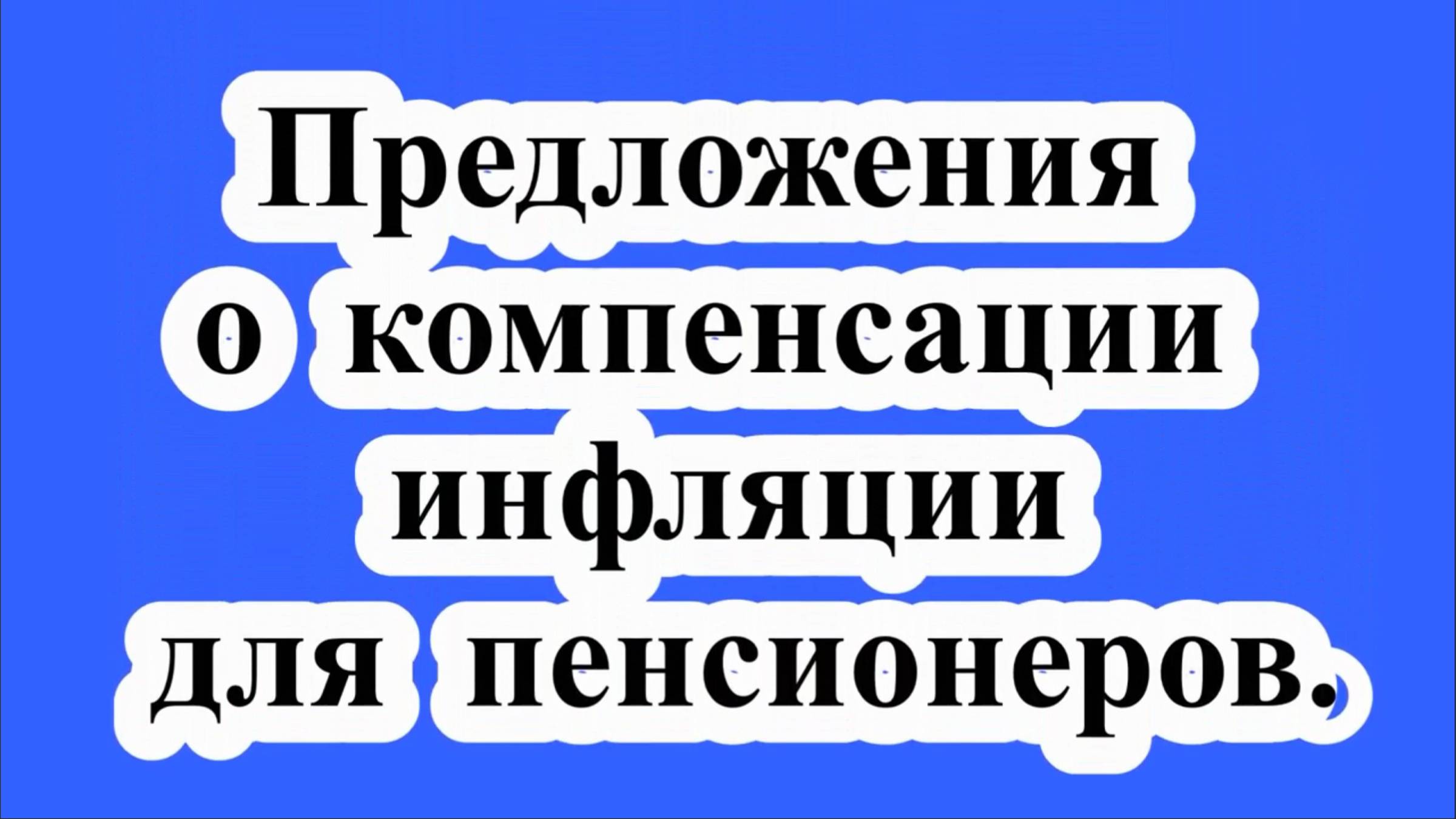 Предложения о компенсации инфляции для пенсионеров.